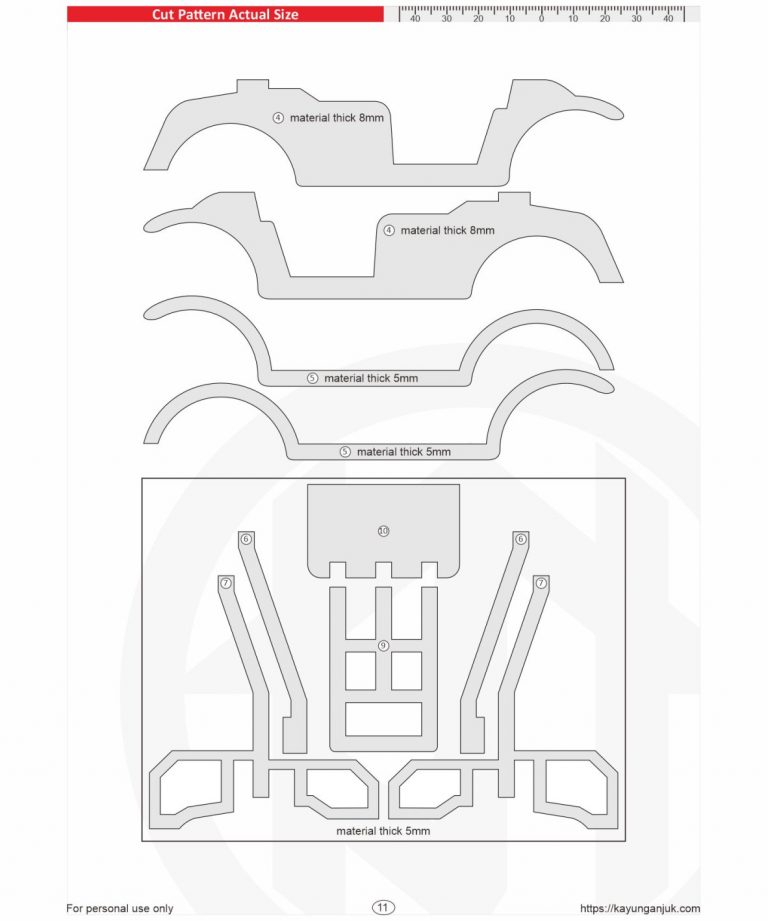 Cut Pattern Actual Size

40 30 20 10 0 10 20 30 40

④ material thick 8mm

④ material thick 8mm

⑤ material thick 5mm

⑤ material thick 5mm

⑩

⑥

⑥

⑦

⑦

⑨

material thick 5mm

For personal use only

11

https://kayunganjuk.com